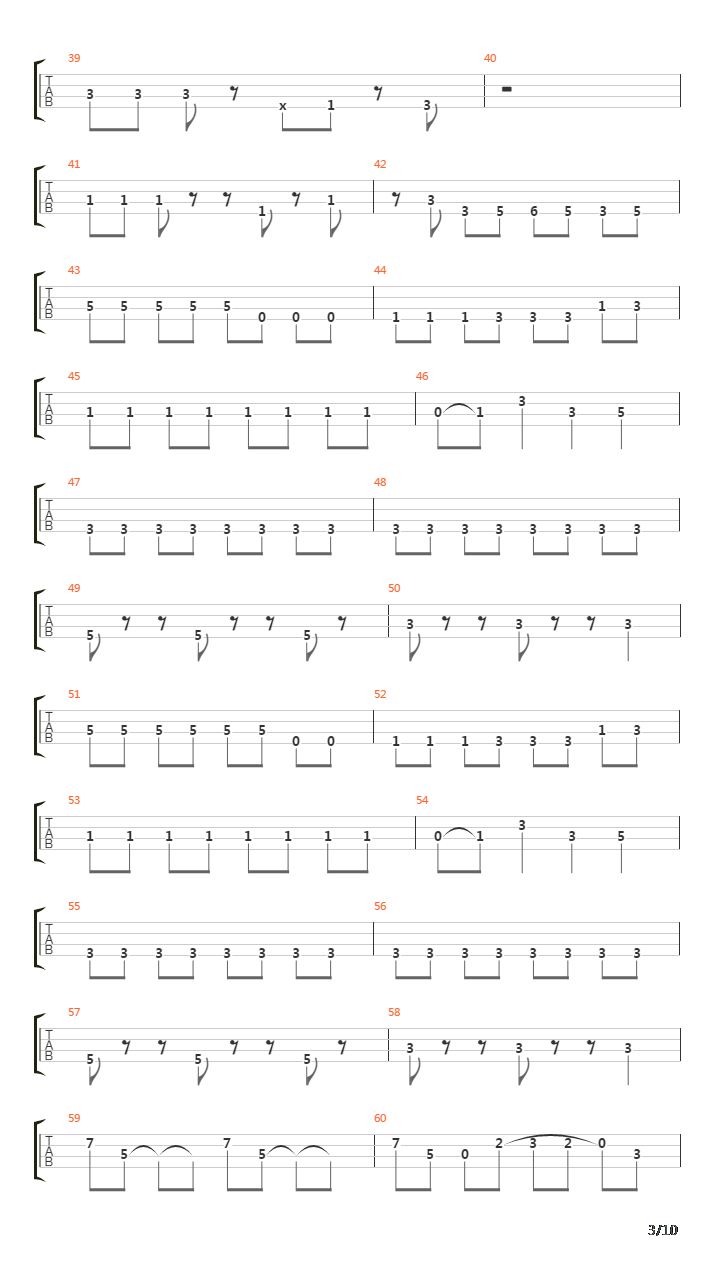 39
T
A
B
3 3 3 x 1 3

40

41
T
A
B
1 1 1 1 1

42
3 3 5 6 5 3 5

43
T
A
B
5 5 5 5 5 0 0 0

44
1 1 1 3 3 3 1 3

45
T
A
B
1 1 1 1 1 1 1 1

46
0 1 3 3 5

47
T
A
B
3 3 3 3 3 3 3 3

48
3 3 3 3 3 3 3 3

49
T
A
B
5 5 5

50
3 3 3

51
T
A
B
5 5 5 5 5 5 0 0

52
1 1 1 3 3 3 1 3

53
T
A
B
1 1 1 1 1 1 1 1

54
0 1 3 3 5

55
T
A
B
3 3 3 3 3 3 3 3

56
3 3 3 3 3 3 3 3

57
T
A
B
5 5 5

58
3 3 3

59
T
A
B
7 5 7 5

60
7 5 0 2 3 2 0 3

3/10